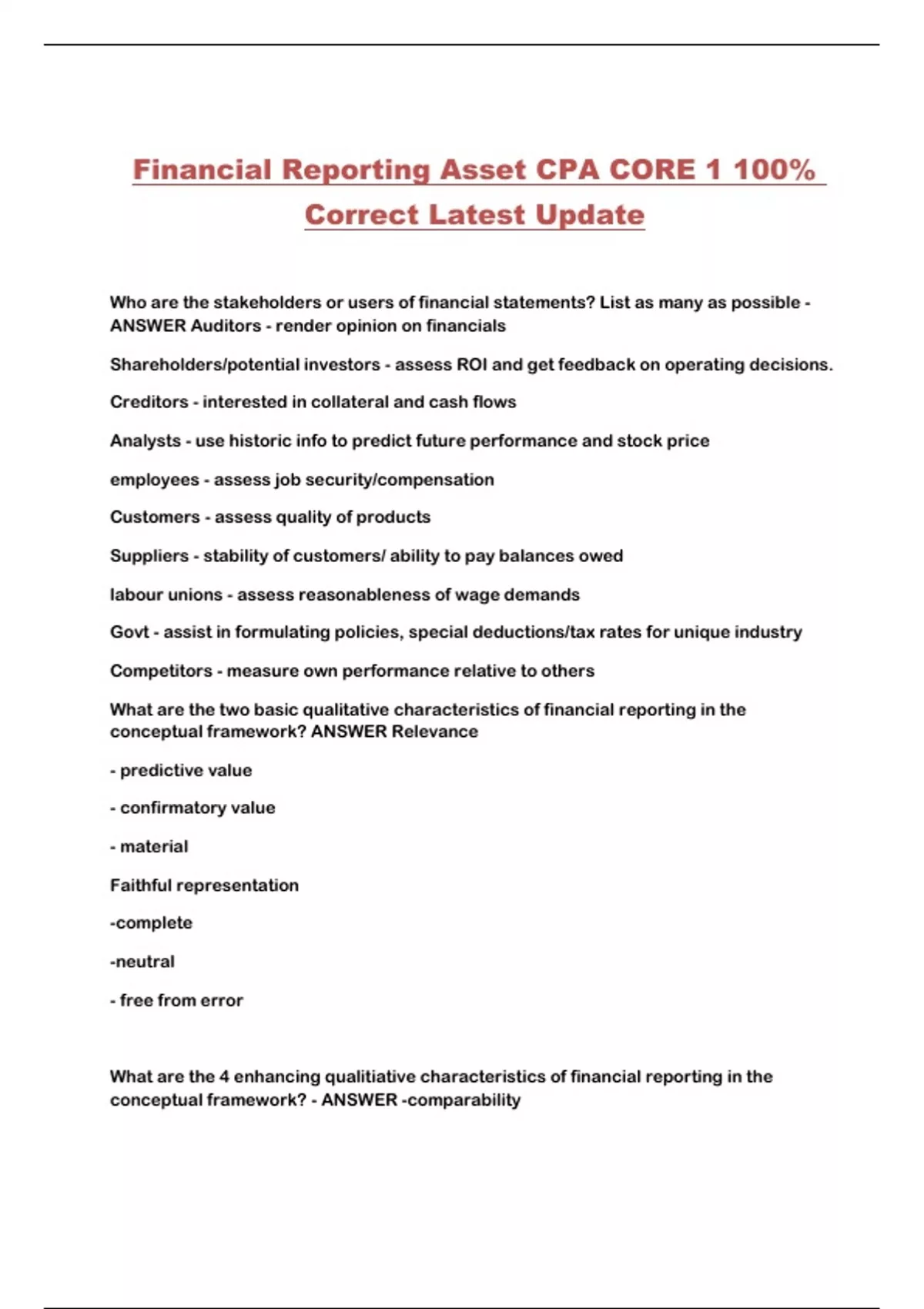 Financial Reporting Asset CPA CORE 1 100% Correct Latest Update

Who are the stakeholders or users of financial statements? List as many as possible - ANSWER Auditors - render opinion on financials

Shareholders/potential investors - assess ROI and get feedback on operating decisions.

Creditors - interested in collateral and cash flows

Analysts - use historic info to predict future performance and stock price

employees - assess job security/compensation

Customers - assess quality of products

Suppliers - stability of customers/ ability to pay balances owed

labour unions - assess reasonableness of wage demands

Govt - assist in formulating policies, special deductions/tax rates for unique industry

Competitors - measure own performance relative to others

What are the two basic qualitative characteristics of financial reporting in the conceptual framework? ANSWER Relevance

- predictive value

- confirmatory value

- material

Faithful representation

-complete

-neutral

- free from error

What are the 4 enhancing qualitiative characteristics of financial reporting in the conceptual framework? - ANSWER -comparability